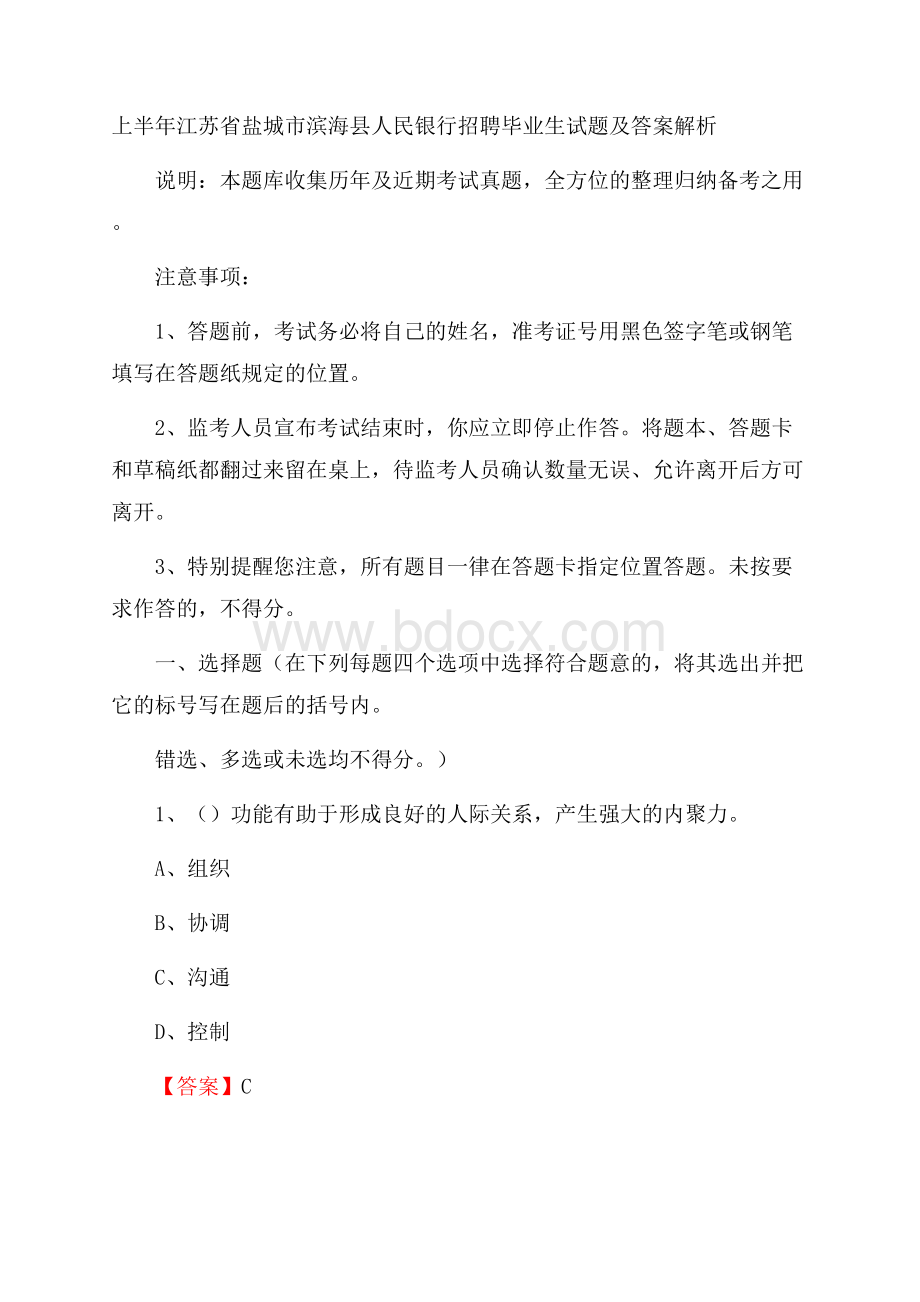 上半年江苏省盐城市滨海县人民银行招聘毕业生试题及答案解析

说明：本题库收集历年及近期考试真题，全方位的整理归纳备考之用。

注意事项：

1、答题前，考试务必将自己的姓名，准考证号用黑色签字笔或钢笔填写在答题纸规定的位置。

2、监考人员宣布考试结束时，你应立即停止作答。将题本、答题卡和草稿纸都翻过来留在桌上，待监考人员确认数量无误、允许离开后方可离开。

3、特别提醒您注意，所有题目一律在答题卡指定位置答题。未按要求作答的，不得分。

www.bdocx.com

一、选择题（在下列每题四个选项中选择符合题意的，将其选出并把它的标号写在题后的括号内。

错选、多选或未选均不得分。）

1、（）功能有助于形成良好的人际关系，产生强大的内聚力。

A、组织

B、协调

C、沟通

D、控制

【答案】C